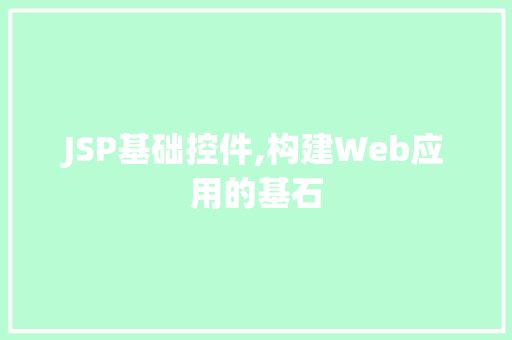 JSP基础控件,构建Web应用的基石